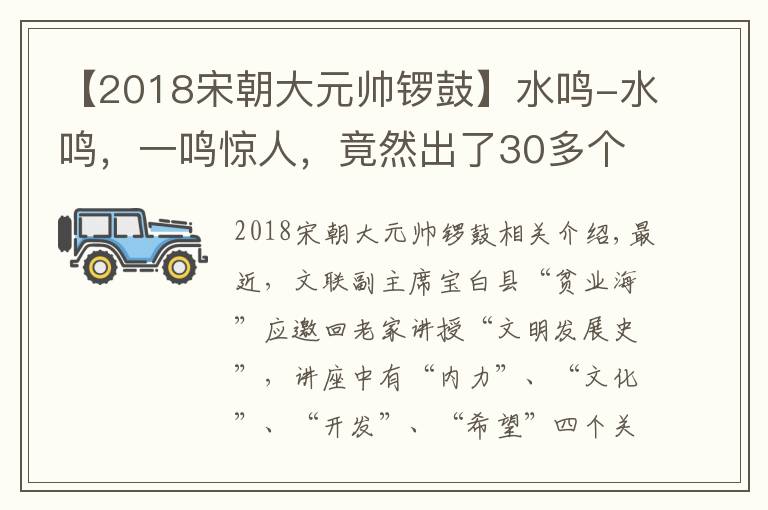 【2018宋朝大元帅锣鼓】水鸣-水鸣，一鸣惊人，竟然出了30多个

2018宋朝大元帅锣鼓相关介绍，最近，文联副主席宝白县“贫业海”应邀回老家讲授“文明发展史”，讲座中有“内力”、“文化”、“开发”、“希望”四个关